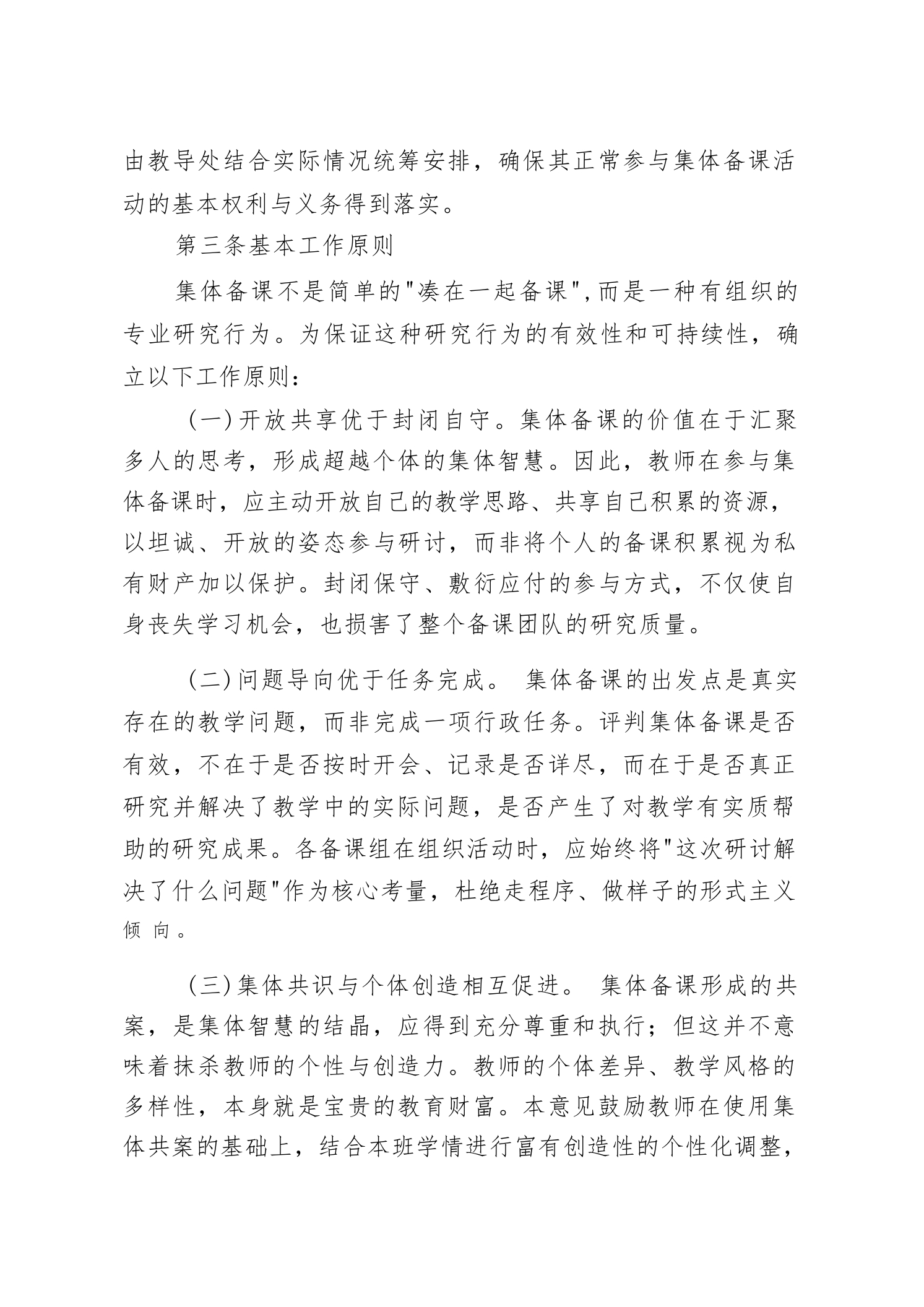 由教导处结合实际情况统筹安排，确保其正常参与集体备课活动的基本权利与义务得到落实。

第三条基本工作原则

集体备课不是简单的"凑在一起备课",而是一种有组织的专业研究行为。为保证这种研究行为的有效性和可持续性，确立以下工作原则：

(一)开放共享优于封闭自守。集体备课的价值在于汇聚多人的思考，形成超越个体的集体智慧。因此，教师在参与集体备课时，应主动开放自己的教学思路、共享自己积累的资源，以坦诚、开放的姿态参与研讨，而非将个人的备课积累视为私有财产加以保护。封闭保守、敷衍应付的参与方式，不仅使自身丧失学习机会，也损害了整个备课团队的研究质量。

(二)问题导向优于任务完成。 集体备课的出发点是真实存在的教学问题，而非完成一项行政任务。评判集体备课是否有效，不在于是否按时开会、记录是否详尽，而在于是否真正研究并解决了教学中的实际问题，是否产生了对教学有实质帮助的研究成果。各备课组在组织活动时，应始终将"这次研讨解决了什么问题"作为核心考量，杜绝走程序、做样子的形式主义倾向。

(三)集体共识与个体创造相互促进。 集体备课形成的共案，是集体智慧的结晶，应得到充分尊重和执行；但这并不意味着抹杀教师的个性与创造力。教师的个体差异、教学风格的多样性，本身就是宝贵的教育财富。本意见鼓励教师在使用集体共案的基础上，结合本班学情进行富有创造性的个性化调整，